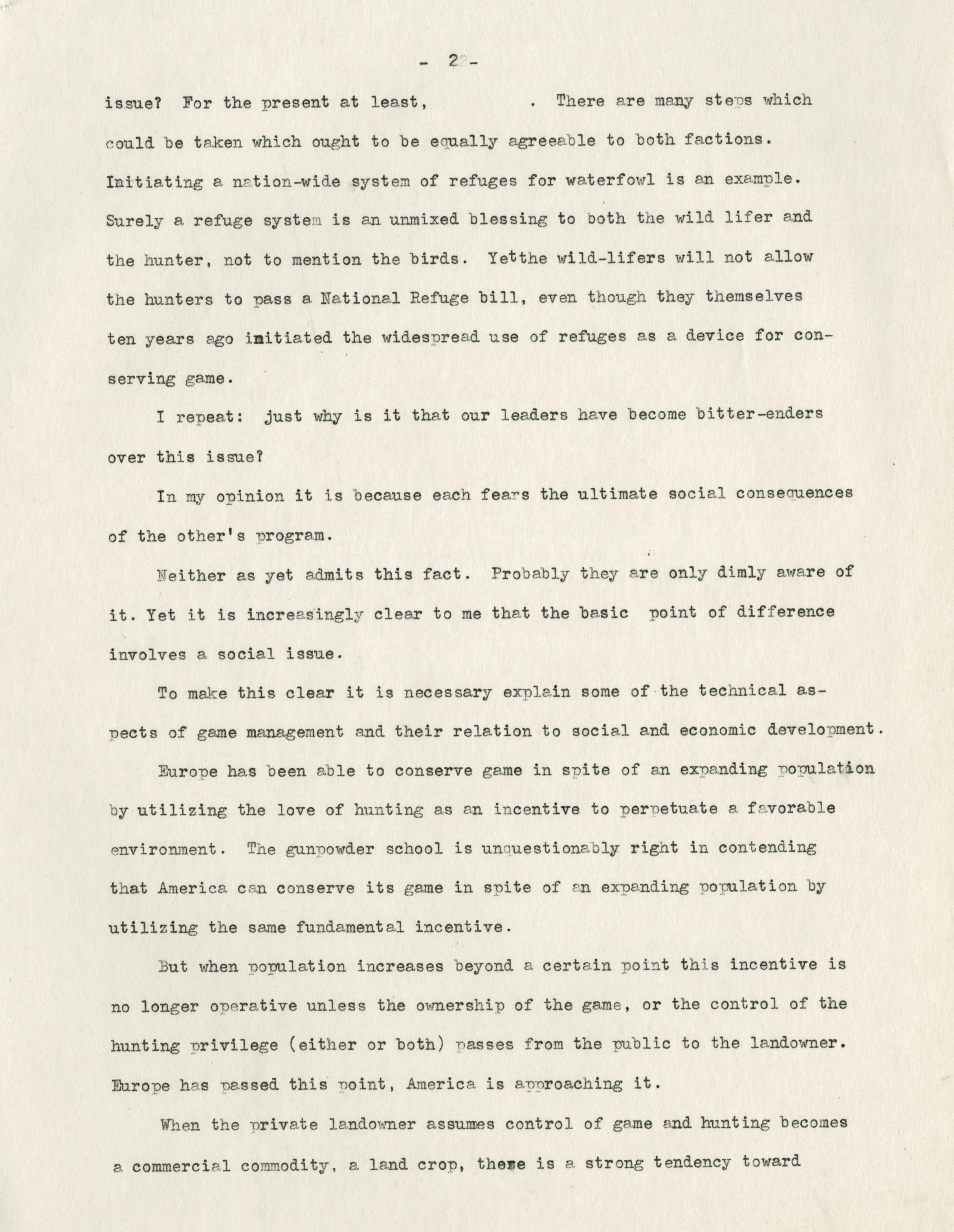 - 2 -

issue? For the present at least, . There are many steps which could be taken which ought to be equally agreeable to both factions. Initiating a nation-wide system of refuges for waterfowl is an example. Surely a refuge system is an unmixed blessing to both the wild lifer and the hunter, not to mention the birds. Yetthe wild-lifers will not allow the hunters to pass a National Refuge bill, even though they themselves ten years ago initiated the widespread use of refuges as a device for conserving game.

I repeat: just why is it that our leaders have become bitter-enders over this issue?

In my opinion it is because each fears the ultimate social consequences of the other's program.

Neither as yet admits this fact. Probably they are only dimly aware of it. Yet it is increasingly clear to me that the basic point of difference involves a social issue.

To make this clear it is necessary explain some of the technical aspects of game management and their relation to social and economic development.

Europe has been able to conserve game in spite of an expanding population by utilizing the love of hunting as an incentive to perpetuate a favorable environment. The gunpowder school is unquestionably right in contending that America can conserve its game in spite of an expanding population by utilizing the same fundamental incentive.

But when population increases beyond a certain point this incentive is no longer operative unless the ownership of the game, or the control of the hunting privilege (either or both) passes from the public to the landowner. Europe has passed this point, America is approaching it.

When the private landowner assumes control of game and hunting becomes a commercial commodity, a land crop, there is a strong tendency toward